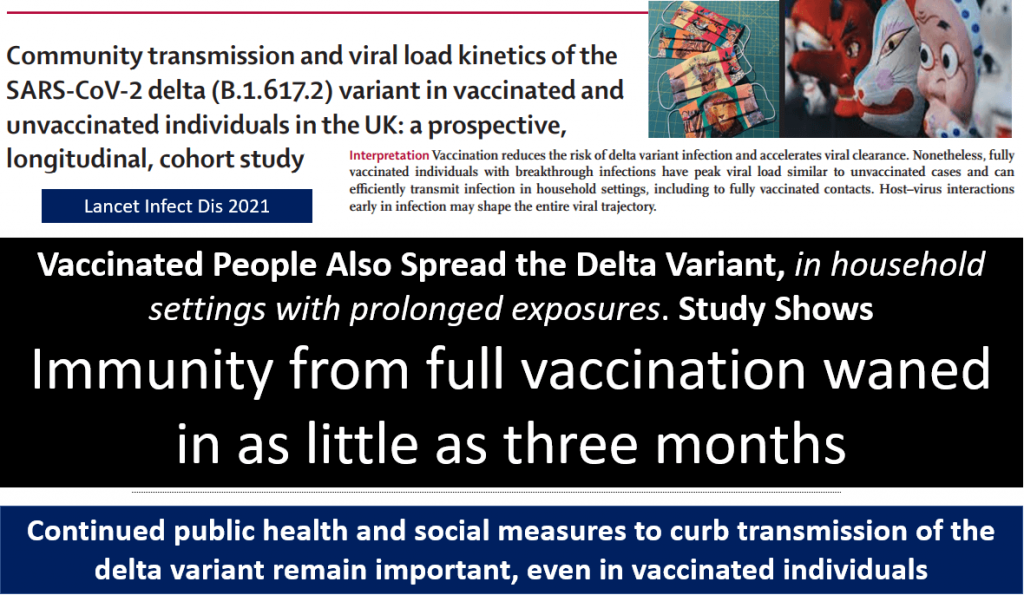 Community transmission and viral load kinetics of the SARS-CoV-2 delta (B.1.617.2) variant in vaccinated and unvaccinated individuals in the UK: a prospective, longitudinal, cohort study

Lancet Infect Dis 2021

Interpretation Vaccination reduces the risk of delta variant infection and accelerates viral clearance. Nonetheless, fully vaccinated individuals with breakthrough infections have peak viral load similar to unvaccinated cases and can efficiently transmit infection in household settings, including to fully vaccinated contacts. Host–virus interactions early in infection may shape the entire viral trajectory.

Vaccinated People Also Spread the Delta Variant, in household settings with prolonged exposures. Study Shows

Immunity from full vaccination waned in as little as three months

Continued public health and social measures to curb transmission of the delta variant remain important, even in vaccinated individuals